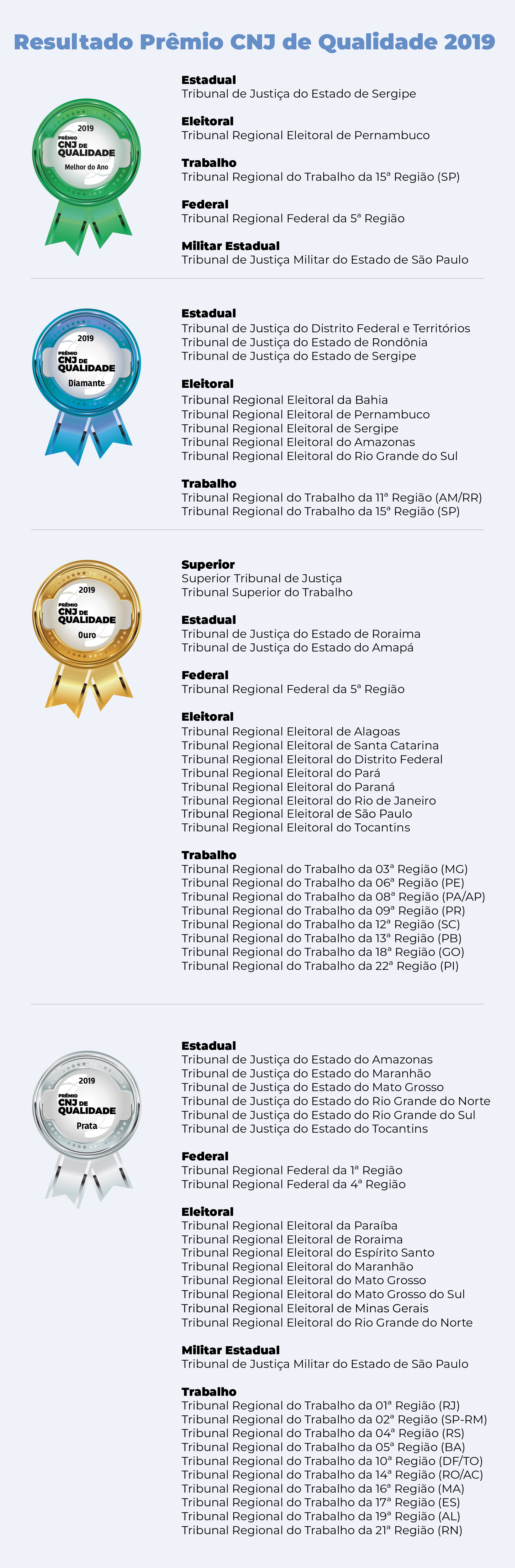 Resultado Prêmio CNJ de Qualidade 2019

2019
PRÊMIO
CNJ DE
QUALIDADE
Melhor do Ano

Estadual
Tribunal de Justiça do Estado de Sergipe

Eleitoral
Tribunal Regional Eleitoral de Pernambuco

Trabalho
Tribunal Regional do Trabalho da 15ª Região (SP)

Federal
Tribunal Regional Federal da 5ª Região

Militar Estadual
Tribunal de Justiça Militar do Estado de São Paulo

2019
PRÊMIO
CNJ DE
QUALIDADE
Diamante

Estadual
Tribunal de Justiça do Distrito Federal e Territórios
Tribunal de Justiça do Estado de Rondônia
Tribunal de Justiça do Estado de Sergipe

Eleitoral
Tribunal Regional Eleitoral da Bahia
Tribunal Regional Eleitoral de Pernambuco
Tribunal Regional Eleitoral de Sergipe
Tribunal Regional Eleitoral do Amazonas
Tribunal Regional Eleitoral do Rio Grande do Sul

Trabalho
Tribunal Regional do Trabalho da 11ª Região (AM/RR)
Tribunal Regional do Trabalho da 15ª Região (SP)

2019
PRÊMIO
CNJ DE
QUALIDADE
Ouro

Superior
Superior Tribunal de Justiça
Tribunal Superior do Trabalho

Estadual
Tribunal de Justiça do Estado de Roraima
Tribunal de Justiça do Estado do Amapá

Federal
Tribunal Regional Federal da 5ª Região

Eleitoral
Tribunal Regional Eleitoral de Alagoas
Tribunal Regional Eleitoral de Santa Catarina
Tribunal Regional Eleitoral do Distrito Federal
Tribunal Regional Eleitoral do Pará
Tribunal Regional Eleitoral do Paraná
Tribunal Regional Eleitoral do Rio de Janeiro
Tribunal Regional Eleitoral de São Paulo
Tribunal Regional Eleitoral do Tocantins

Trabalho
Tribunal Regional do Trabalho da 03ª Região (MG)
Tribunal Regional do Trabalho da 06ª Região (PE)
Tribunal Regional do Trabalho da 08ª Região (PA/AP)
Tribunal Regional do Trabalho da 09ª Região (PR)
Tribunal Regional do Trabalho da 12ª Região (SC)
Tribunal Regional do Trabalho da 13ª Região (PB)
Tribunal Regional do Trabalho da 18ª Região (GO)
Tribunal Regional do Trabalho da 22ª Região (PI)

2019
PRÊMIO
CNJ DE
QUALIDADE
Prata

Estadual
Tribunal de Justiça do Estado do Amazonas
Tribunal de Justiça do Estado do Maranhão
Tribunal de Justiça do Estado do Mato Grosso
Tribunal de Justiça do Estado do Rio Grande do Norte
Tribunal de Justiça do Estado do Rio Grande do Sul
Tribunal de Justiça do Estado do Tocantins

Federal
Tribunal Regional Federal da 1ª Região
Tribunal Regional Federal da 4ª Região

Eleitoral
Tribunal Regional Eleitoral da Paraíba
Tribunal Regional Eleitoral de Roraima
Tribunal Regional Eleitoral do Espírito Santo
Tribunal Regional Eleitoral do Maranhão
Tribunal Regional Eleitoral do Mato Grosso
Tribunal Regional Eleitoral do Mato Grosso do Sul
Tribunal Regional Eleitoral de Minas Gerais
Tribunal Regional Eleitoral do Rio Grande do Norte

Militar Estadual
Tribunal de Justiça Militar do Estado de São Paulo

Trabalho
Tribunal Regional do Trabalho da 01ª Região (RJ)
Tribunal Regional do Trabalho da 02ª Região (SP-RM)
Tribunal Regional do Trabalho da 04ª Região (RS)
Tribunal Regional do Trabalho da 05ª Região (BA)
Tribunal Regional do Trabalho da 10ª Região (DF/TO)
Tribunal Regional do Trabalho da 14ª Região (RO/AC)
Tribunal Regional do Trabalho da 16ª Região (MA)
Tribunal Regional do Trabalho da 17ª Região (ES)
Tribunal Regional do Trabalho da 19ª Região (AL)
Tribunal Regional do Trabalho da 21ª Região (RN)